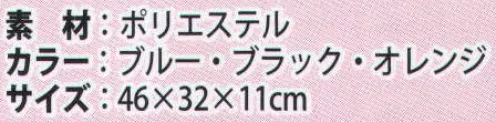 素　材：ポリエステル
カラー：ブルー・ブラック・オレンジ
サイズ：46×32×11cm